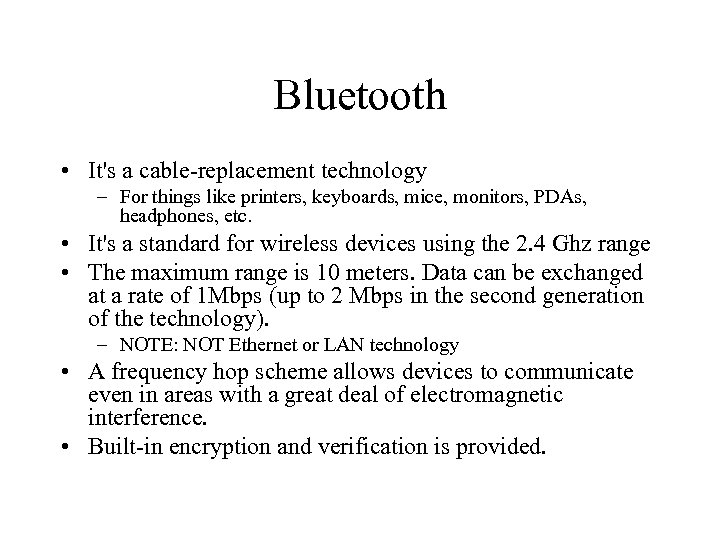 Bluetooth

• It's a cable-replacement technology
– For things like printers, keyboards, mice, monitors, PDAs, headphones, etc.

• It's a standard for wireless devices using the 2.4 Ghz range

• The maximum range is 10 meters. Data can be exchanged at a rate of 1Mbps (up to 2 Mbps in the second generation of the technology).
– NOTE: NOT Ethernet or LAN technology

• A frequency hop scheme allows devices to communicate even in areas with a great deal of electromagnetic interference.

• Built-in encryption and verification is provided.